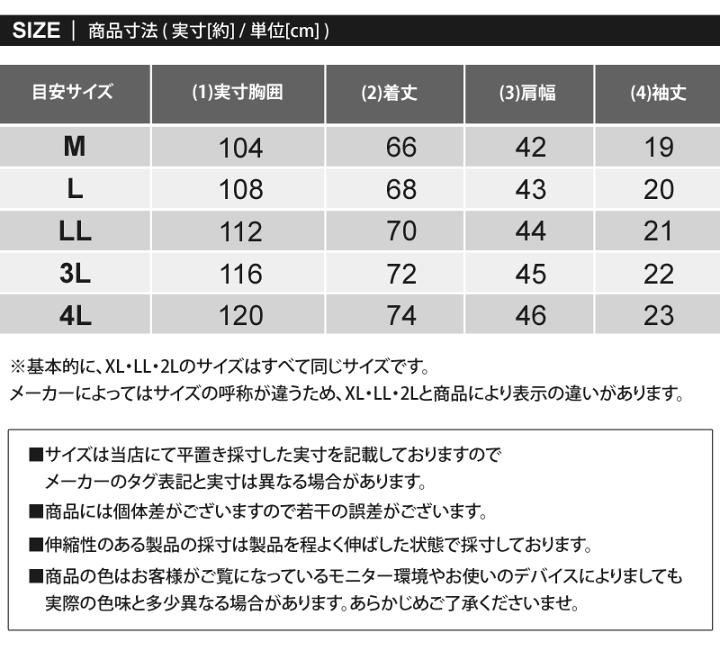 SIZE | 商品寸法 ( 実寸[約] / 単位[cm] )

| 目安サイズ | (1)実寸胸囲 | (2)着丈 | (3)肩幅 | (4)袖丈 |
|---|---|---|---|---|
| M | 104 | 66 | 42 | 19 |
| L | 108 | 68 | 43 | 20 |
| LL | 112 | 70 | 44 | 21 |
| 3L | 116 | 72 | 45 | 22 |
| 4L | 120 | 74 | 46 | 23 |

※基本的に、XL・LL・2Lのサイズはすべて同じサイズです。
メーカーによってはサイズの呼称が違うため、XL・LL・2Lと商品により表示の違いがあります。

■サイズは当店にて平置き採寸した実寸を記載しておりますので
メーカーのタグ表記と実寸は異なる場合があります。

■商品には個体差がございますので若干の誤差がございます。

■伸縮性のある製品の採寸は製品を程よく伸ばした状態で採寸しております。

■商品の色はお客様がご覧になっているモニター環境やお使いのデバイスによりましても
実際の色味と多少異なる場合があります。あらかじめご了承くださいませ。